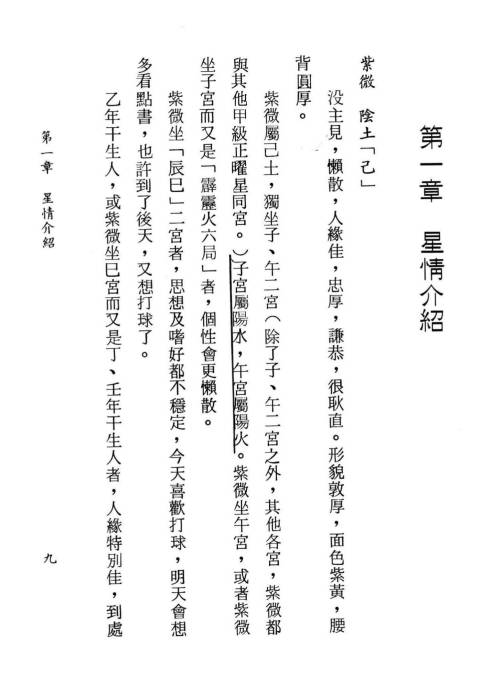 第一章　星情介紹

紫微　陰土「己」

沒主見，懶散，人緣佳，忠厚，謙恭，很耿直。形貌敦厚，面色紫黃，腰背圓厚。

紫微屬己土，獨坐子、午二宮（除了子、午二宮之外，其他各宮，紫微都與其他甲級正曜星同宮。）子宮屬陽水，午宮屬陽火。紫微坐午宮，或者紫微坐子宮而又是「霹靂火六局」者，個性會更懶散。

紫微坐「辰巳」二宮者，思想及嗜好都不穩定，今天喜歡打球，明天會想多看點書，也許到了後天，又想打球了。

乙年干生人，或紫微坐巳宮而又是丁、壬年干生人者，人緣特別佳，到處

第一章　星情介紹

九